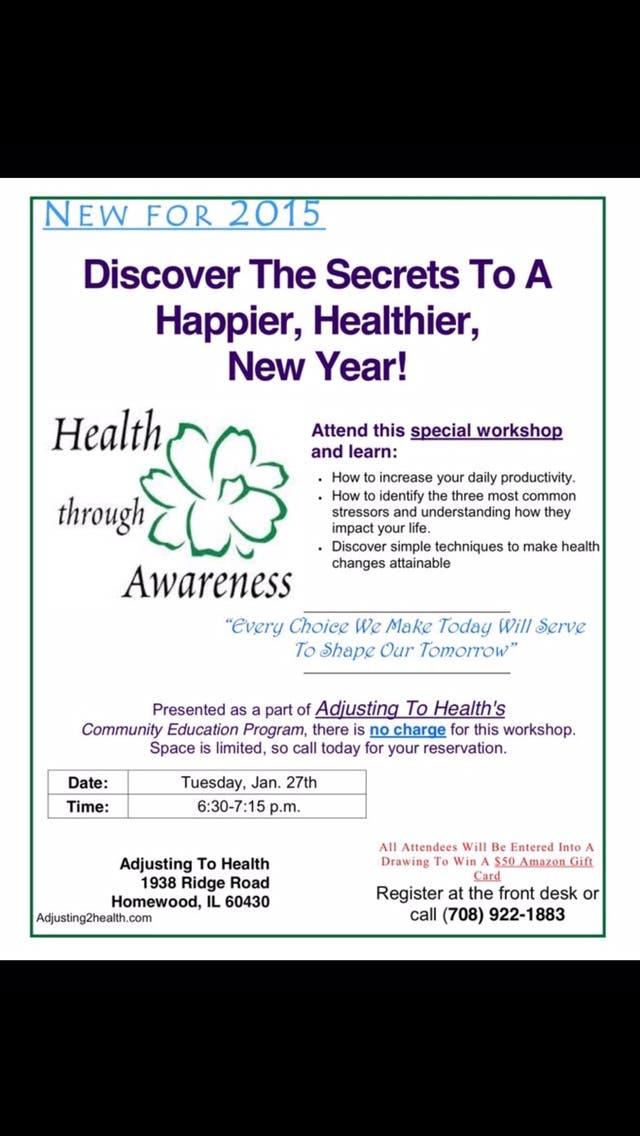 NEW FOR 2015

Discover The Secrets To A Happier, Healthier, New Year!

Health through Awareness

Attend this special workshop and learn:

- How to increase your daily productivity.
- How to identify the three most common stressors and understanding how they impact your life.
- Discover simple techniques to make health changes attainable

"Every Choice We Make Today Will Serve To Shape Our Tomorrow"

Presented as a part of Adjusting To Health's Community Education Program, there is no charge for this workshop. Space is limited, so call today for your reservation.

| Date: | Tuesday, Jan. 27th |
|---|---|
| Time: | 6:30-7:15 p.m. |

Adjusting To Health
1938 Ridge Road
Homewood, IL 60430
Adjusting2health.com

All Attendees Will Be Entered Into A Drawing To Win A $50 Amazon Gift Card

Register at the front desk or call (708) 922-1883